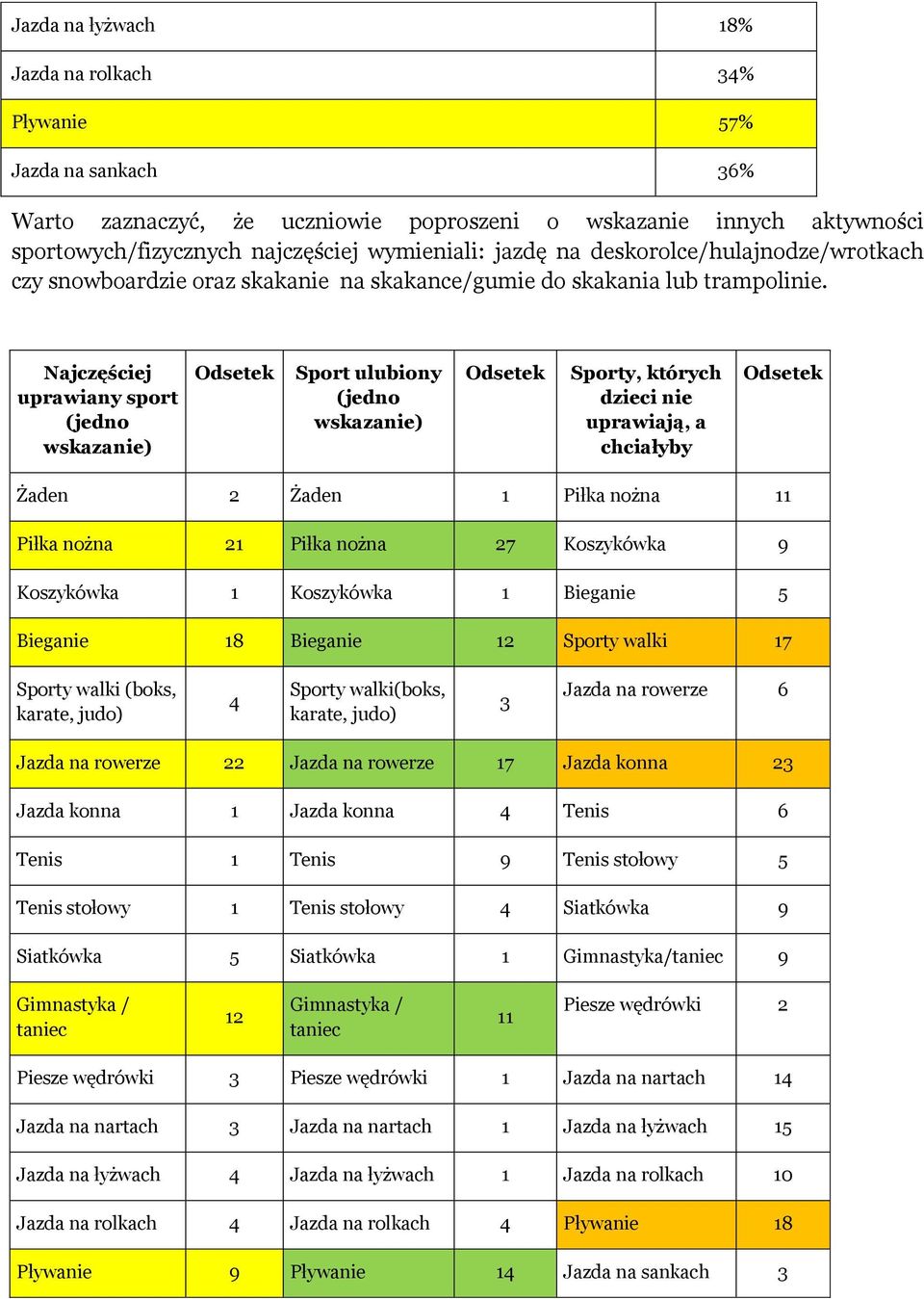 | Jazda na łyżwach | 18% |
|---|---|
| Jazda na rolkach | 34% |
| Pływanie | 57% |
| Jazda na sankach | 36% |

Warto zaznaczyć, że uczniowie poproszeni o wskazanie innych aktywności sportowych/fizycznych najczęściej wymieniali: jazdę na deskorolce/hulajnodze/wrotkach czy snowboardzie oraz skakanie na skakance/gumie do skakania lub trampolinie.

| Najczęściej uprawiany sport (jedno wskazanie) | Odsetek | Sport ulubiony (jedno wskazanie) | Odsetek | Sporty, których dzieci nie uprawiają, a chciałyby | Odsetek |
|---|---|---|---|---|---|
| Żaden | 2 | Żaden | 1 | Piłka nożna | 11 |
| Piłka nożna | 21 | Piłka nożna | 27 | Koszykówka | 9 |
| Koszykówka | 1 | Koszykówka | 1 | Bieganie | 5 |
| Bieganie | 18 | Bieganie | 12 | Sporty walki | 17 |
| Sporty walki (boks, karate, judo) | 4 | Sporty walki(boks, karate, judo) | 3 | Jazda na rowerze | 6 |
| Jazda na rowerze | 22 | Jazda na rowerze | 17 | Jazda konna | 23 |
| Jazda konna | 1 | Jazda konna | 4 | Tenis | 6 |
| Tenis | 1 | Tenis | 9 | Tenis stołowy | 5 |
| Tenis stołowy | 1 | Tenis stołowy | 4 | Siatkówka | 9 |
| Siatkówka | 5 | Siatkówka | 1 | Gimnastyka/taniec | 9 |
| Gimnastyka / taniec | 12 | Gimnastyka / taniec | 11 | Piesze wędrówki | 2 |
| Piesze wędrówki | 3 | Piesze wędrówki | 1 | Jazda na nartach | 14 |
| Jazda na nartach | 3 | Jazda na nartach | 1 | Jazda na łyżwach | 15 |
| Jazda na łyżwach | 4 | Jazda na łyżwach | 1 | Jazda na rolkach | 10 |
| Jazda na rolkach | 4 | Jazda na rolkach | 4 | Pływanie | 18 |
| Pływanie | 9 | Pływanie | 14 | Jazda na sankach | 3 |